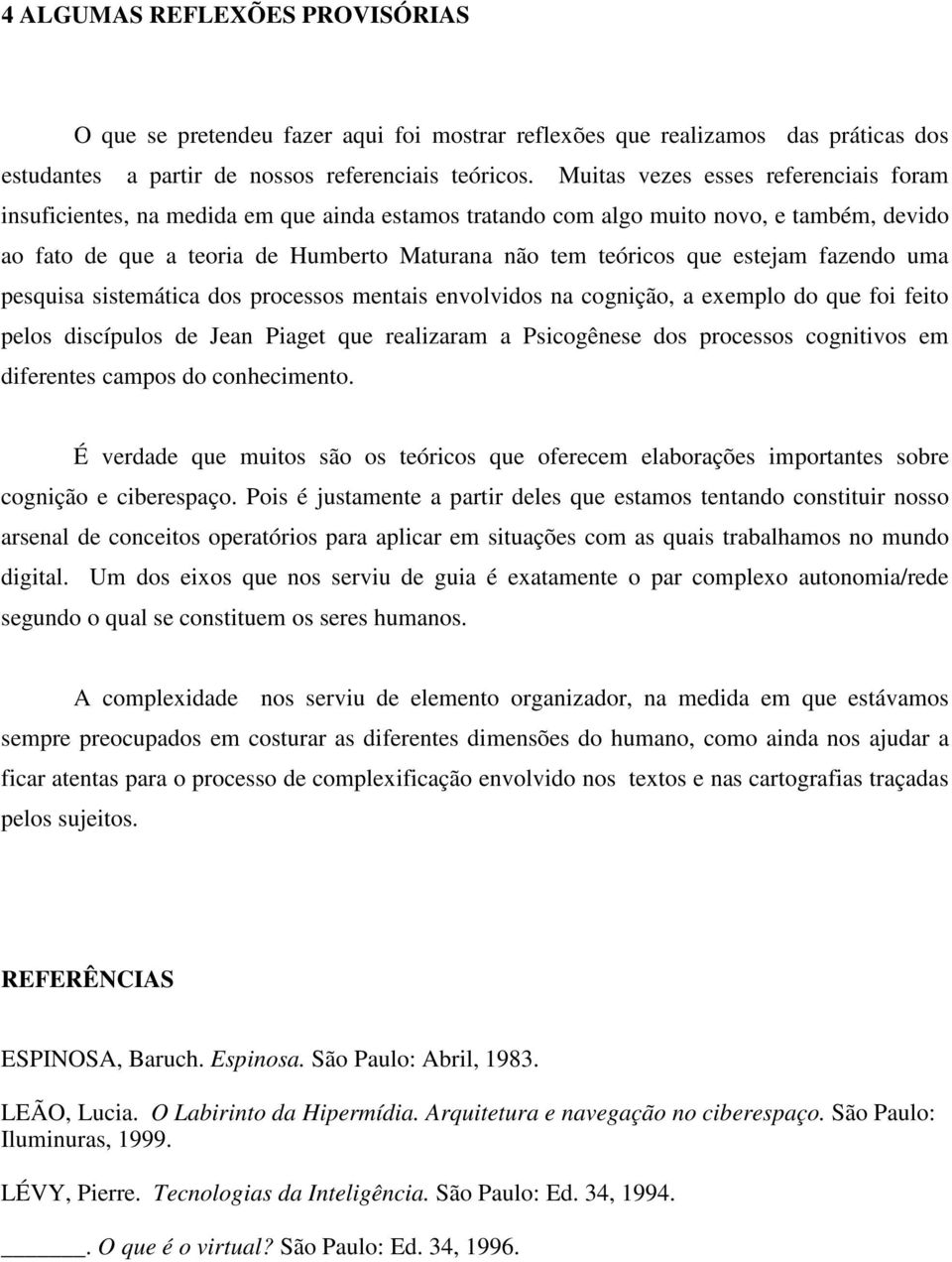 4 ALGUMAS REFLEXÕES PROVISÓRIAS

O que se pretendeu fazer aqui foi mostrar reflexões que realizamos das práticas dos estudantes a partir de nossos referenciais teóricos. Muitas vezes esses referenciais foram insuficientes, na medida em que ainda estamos tratando com algo muito novo, e também, devido ao fato de que a teoria de Humberto Maturana não tem teóricos que estejam fazendo uma pesquisa sistemática dos processos mentais envolvidos na cognição, a exemplo do que foi feito pelos discípulos de Jean Piaget que realizaram a Psicogênese dos processos cognitivos em diferentes campos do conhecimento.

É verdade que muitos são os teóricos que oferecem elaborações importantes sobre cognição e ciberespaço. Pois é justamente a partir deles que estamos tentando constituir nosso arsenal de conceitos operatórios para aplicar em situações com as quais trabalhamos no mundo digital. Um dos eixos que nos serviu de guia é exatamente o par complexo autonomia/rede segundo o qual se constituem os seres humanos.

A complexidade nos serviu de elemento organizador, na medida em que estávamos sempre preocupados em costurar as diferentes dimensões do humano, como ainda nos ajudar a ficar atentas para o processo de complexificação envolvido nos textos e nas cartografias traçadas pelos sujeitos.

REFERÊNCIAS

ESPINOSA, Baruch. Espinosa. São Paulo: Abril, 1983.

LEÃO, Lucia. O Labirinto da Hipermídia. Arquitetura e navegação no ciberespaço. São Paulo: Iluminuras, 1999.

LÉVY, Pierre. Tecnologias da Inteligência. São Paulo: Ed. 34, 1994.

______. O que é o virtual? São Paulo: Ed. 34, 1996.